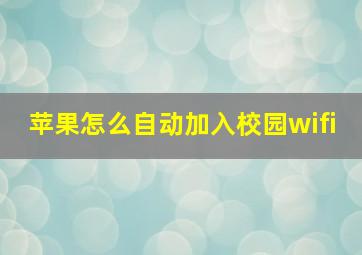 苹果怎么自动加入校园wifi